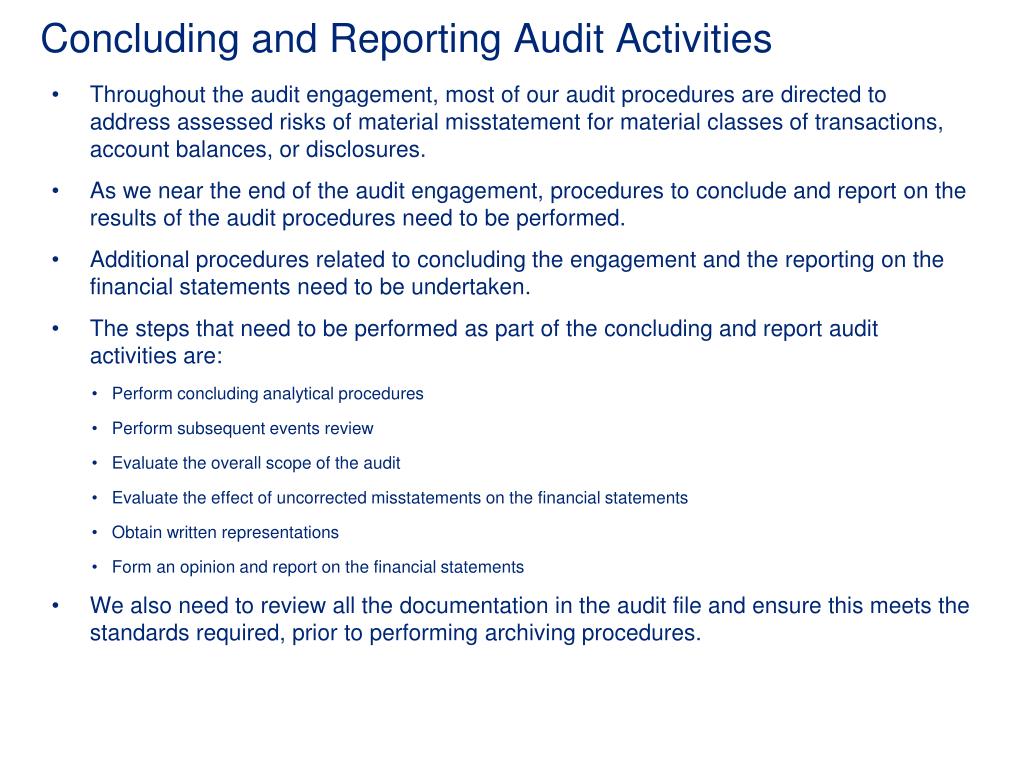 Concluding and Reporting Audit Activities

• Throughout the audit engagement, most of our audit procedures are directed to address assessed risks of material misstatement for material classes of transactions, account balances, or disclosures.

• As we near the end of the audit engagement, procedures to conclude and report on the results of the audit procedures need to be performed.

• Additional procedures related to concluding the engagement and the reporting on the financial statements need to be undertaken.

• The steps that need to be performed as part of the concluding and report audit activities are:

• Perform concluding analytical procedures

• Perform subsequent events review

• Evaluate the overall scope of the audit

• Evaluate the effect of uncorrected misstatements on the financial statements

• Obtain written representations

• Form an opinion and report on the financial statements

• We also need to review all the documentation in the audit file and ensure this meets the standards required, prior to performing archiving procedures.